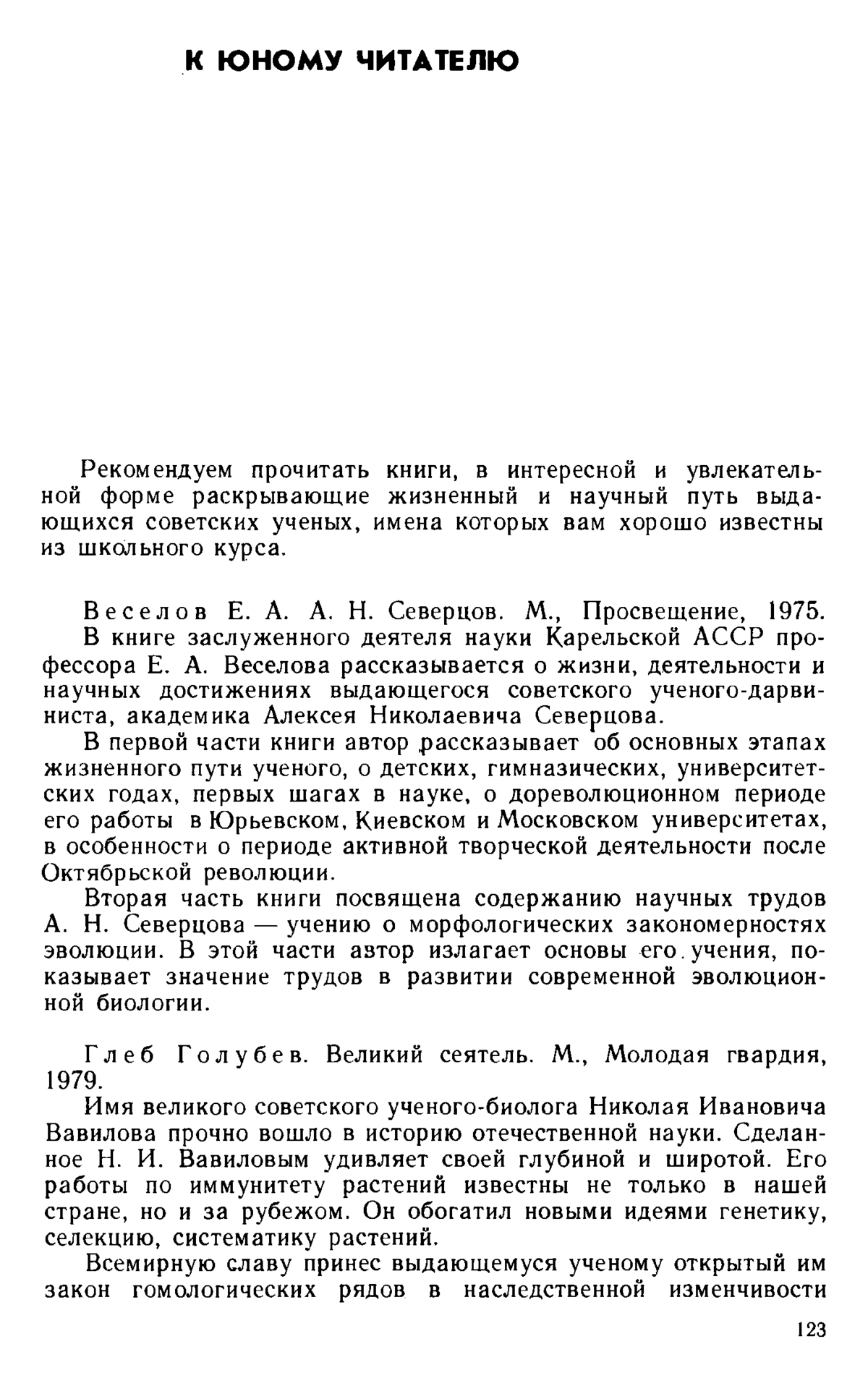 К ЮНОМУ ЧИТАТЕЛЮ

Рекомендуем прочитать книги, в интересной и увлекательной форме раскрывающие жизненный и научный путь выдающихся советских ученых, имена которых вам хорошо известны из школьного курса.

Веселов Е. А. А. Н. Северцов. М., Просвещение, 1975.

В книге заслуженного деятеля науки Карельской АССР профессора Е. А. Веселова рассказывается о жизни, деятельности и научных достижениях выдающегося советского ученого-дарвиниста, академика Алексея Николаевича Северцова.

В первой части книги автор рассказывает об основных этапах жизненного пути ученого, о детских, гимназических, университетских годах, первых шагах в науке, о дореволюционном периоде его работы в Юрьевском, Киевском и Московском университетах, в особенности о периоде активной творческой деятельности после Октябрьской революции.

Вторая часть книги посвящена содержанию научных трудов А. Н. Северцова — учению о морфологических закономерностях эволюции. В этой части автор излагает основы его учения, показывает значение трудов в развитии современной эволюционной биологии.

Глеб Голубев. Великий сеятель. М., Молодая гвардия, 1979.

Имя великого советского ученого-биолога Николая Ивановича Вавилова прочно вошло в историю отечественной науки. Сделанное Н. И. Вавиловым удивляет своей глубиной и широтой. Его работы по иммунитету растений известны не только в нашей стране, но и за рубежом. Он обогатил новыми идеями генетику, селекцию, систематику растений.

Всемирную славу принес выдающемуся ученому открытый им закон гомологических рядов в наследственной изменчивости

123